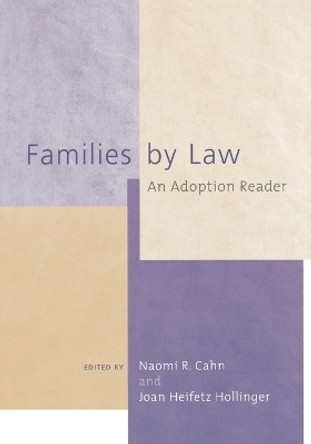 Families by Law

An Adoption Reader

EDITED BY Naomi R. Cahn and Joan Heifetz Hollinger